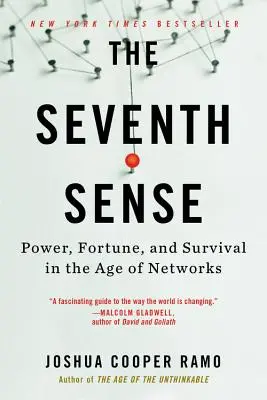 NEW YORK TIMES BESTSELLER

THE SEVENTH SENSE

Power, Fortune, and Survival in the Age of Networks

"A fascinating guide to the way the world is changing."
—MALCOLM GLADWELL, author of David and Goliath

JOSHUA COOPER RAMO

Author of THE AGE OF THE UNTHINKABLE